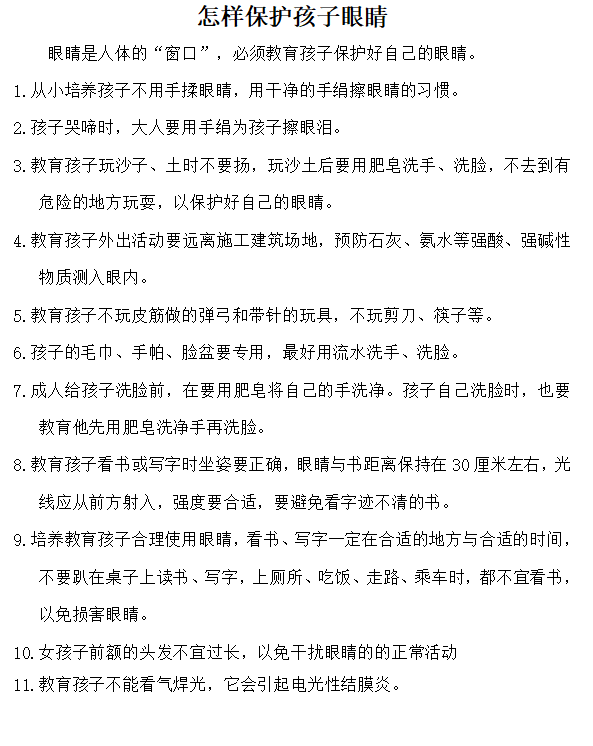 怎样保护孩子眼睛

眼睛是人体的“窗口”，必须教育孩子保护好自己的眼睛。

1.从小培养孩子不用手揉眼睛，用干净的手绢擦眼睛的习惯。

2.孩子哭啼时，大人要用手绢为孩子擦眼泪。

3.教育孩子玩沙子、土时不要扬，玩沙土后要用肥皂洗手、洗脸，不去到有危险的地方玩耍，以保护好自己的眼睛。

4.教育孩子外出活动要远离施工建筑场地，预防石灰、氨水等强酸、强碱性物质测入眼内。

5.教育孩子不玩皮筋做的弹弓和带针的玩具，不玩剪刀、筷子等。

6.孩子的毛巾、手帕、脸盆要专用，最好用流水洗手、洗脸。

7.成人给孩子洗脸前，在要用肥皂将自己的手洗净。孩子自己洗脸时，也要教育他先用肥皂洗净手再洗脸。

8.教育孩子看书或写字时坐姿要正确，眼睛与书距离保持在30厘米左右，光线应从前方射入，强度要合适，要避免看字迹不清的书。

9.培养教育孩子合理使用眼睛，看书、写字一定在合适的地方与合适的时间，不要趴在桌子上读书、写字，上厕所、吃饭、走路、乘车时，都不宜看书，以免损害眼睛。

10.女孩子前额的头发不宜过长，以免干扰眼睛的的正常活动

11.教育孩子不能看气焊光，它会引起电光性结膜炎。